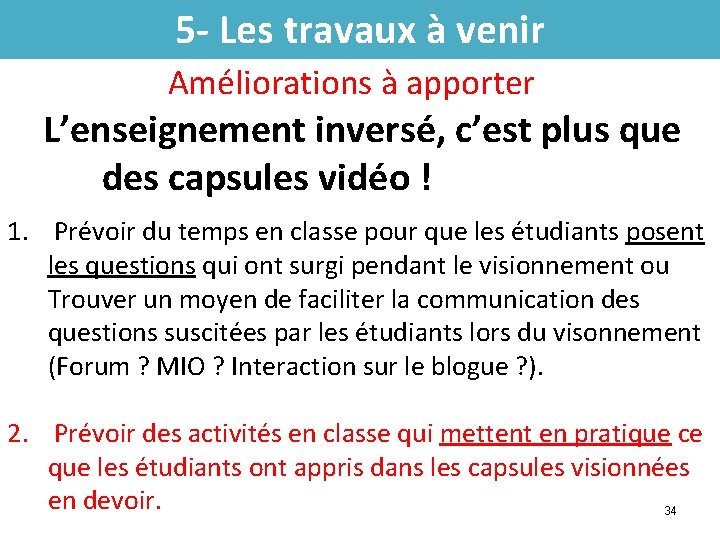 5- Les travaux à venir

Améliorations à apporter

L'enseignement inversé, c'est plus que des capsules vidéo !

1. Prévoir du temps en classe pour que les étudiants posent les questions qui ont surgi pendant le visionnement ou Trouver un moyen de faciliter la communication des questions suscitées par les étudiants lors du visonnement (Forum ? MIO ? Interaction sur le blogue ?).

2. Prévoir des activités en classe qui mettent en pratique ce que les étudiants ont appris dans les capsules visionnées en devoir.

34